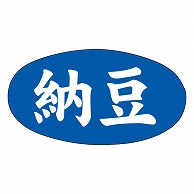 納豆